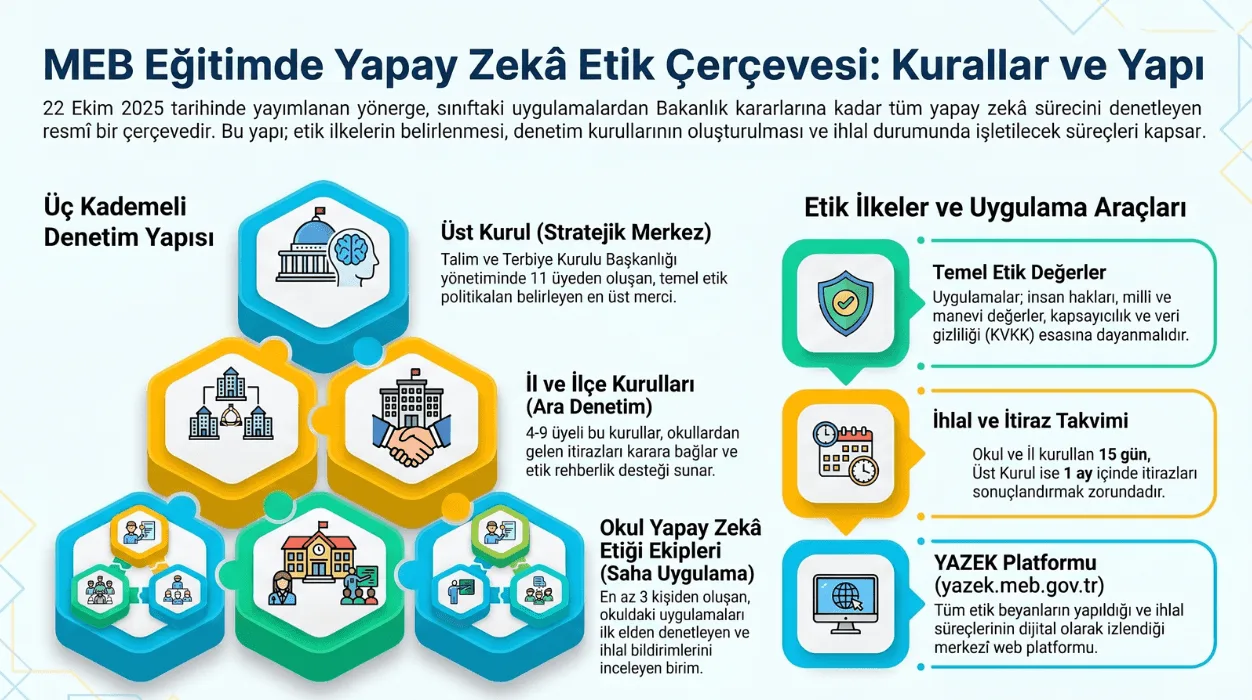 MEB Eğitimde Yapay Zekâ Etik Çerçevesi: Kurallar ve Yapı

22 Ekim 2025 tarihinde yayımlanan yönerge, sınıftaki uygulamalardan Bakanlık kararlarına kadar tüm yapay zekâ sürecini denetleyen resmî bir çerçevedir. Bu yapı; etik ilkelerin belirlenmesi, denetim kurullarının oluşturulması ve ihlal durumunda işletilecek süreçleri kapsar.

Üç Kademeli Denetim Yapısı

Üst Kurul (Stratejik Merkez)
Talim ve Terbiye Kurulu Başkanlığı yönetiminde 11 üyeden oluşan, temel etik politikaları belirleyen en üst merci.

İl ve İlçe Kurulları (Ara Denetim)
4-9 üyeli bu kurullar, okullardan gelen itirazları karara bağlar ve etik rehberlik desteği sunar.

Okul Yapay Zekâ Etiği Ekipleri (Saha Uygulama)
En az 3 kişiden oluşan, okuldaki uygulamaları ilk elden denetleyen ve ihlal bildirimlerini inceleyen birim.

Etik İlkeler ve Uygulama Araçları

Temel Etik Değerler
Uygulamalar; insan hakları, milli ve manevi değerler, kapsayıcılık ve veri gizliliği (KVKK) esasına dayanmalıdır.

İhlal ve İtiraz Takvimi
Okul ve İl kurulları 15 gün, Üst Kurul ise 1 ay içinde itirazları sonuçlandırmak zorundadır.

YAZEK Platformu (yazek.meb.gov.tr)
Tüm etik beyanların yapıldığı ve ihlal süreçlerinin dijital olarak izlendiği merkezî web platformu.